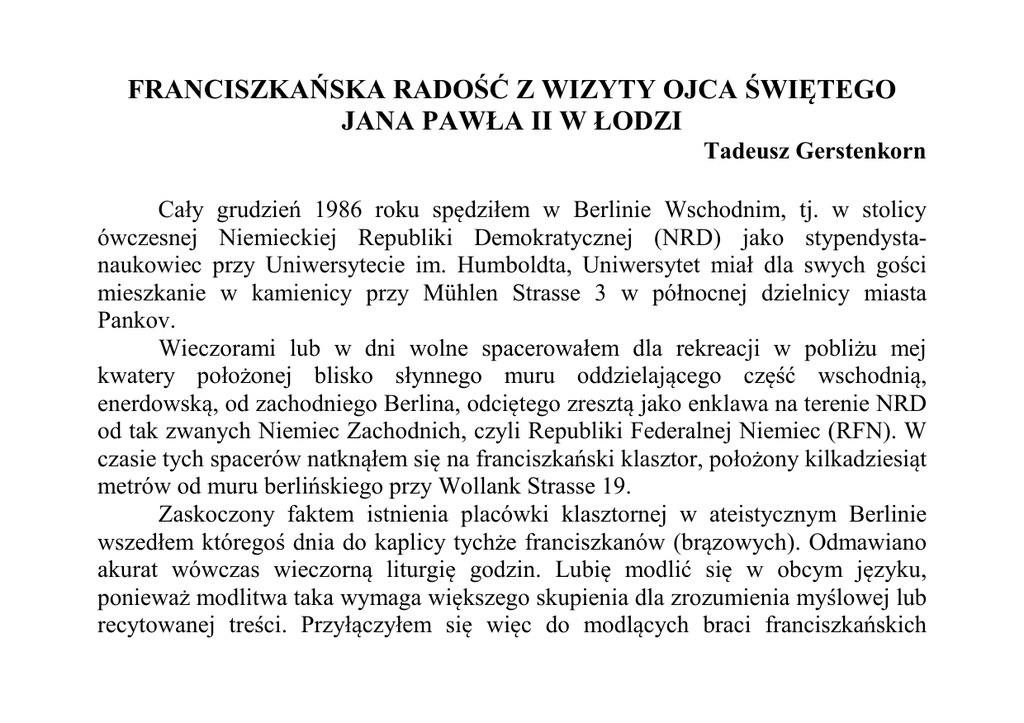 FRANCISZKAŃSKA RADOŚĆ Z WIZYTY OJCA ŚWIĘTEGO JANA PAWŁA II W ŁODZI

Tadeusz Gerstenkorn

Cały grudzień 1986 roku spędziłem w Berlinie Wschodnim, tj. w stolicy ówczesnej Niemieckiej Republiki Demokratycznej (NRD) jako stypendysta-naukowiec przy Uniwersytecie im. Humboldta, Uniwersytet miał dla swych gości mieszkanie w kamienicy przy Mühlen Strasse 3 w północnej dzielnicy miasta Pankov.

Wieczorami lub w dni wolne spacerowałem dla rekreacji w pobliżu mej kwatery położonej blisko słynnego muru oddzielającego część wschodnią, enerdowską, od zachodniego Berlina, odciętego zresztą jako enklawa na terenie NRD od tak zwanych Niemiec Zachodnich, czyli Republiki Federalnej Niemiec (RFN). W czasie tych spacerów natknąłem się na franciszkański klasztor, położony kilkadziesiąt metrów od muru berlińskiego przy Wollank Strasse 19.

Zaskoczony faktem istnienia placówki klasztornej w ateistycznym Berlinie wszedłem któregoś dnia do kaplicy tychże franciszkanów (brązowych). Odmawiano akurat wówczas wieczorną liturgię godzin. Lubię modlić się w obcym języku, ponieważ modlitwa taka wymaga większego skupienia dla zrozumienia myślowej lub recytowanej treści. Przyłączyłem się więc do modlących braci franciszkańskich